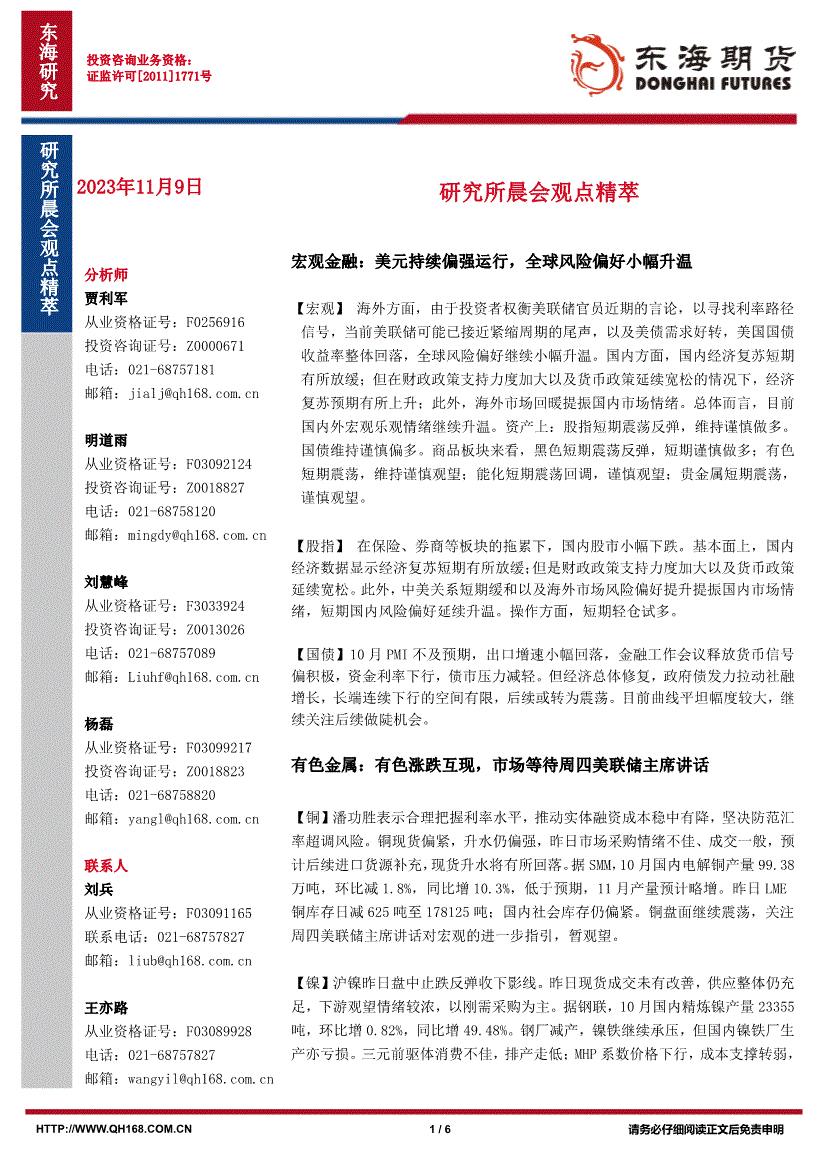 东海研究

投资咨询业务资格：
证监许可[2011]1771号

东海期货
DONGHAI FUTURES

研究所晨会观点精萃

2023年11月9日

研究所晨会观点精萃

分析师
贾利军
从业资格证号：F0256916
投资咨询证号：Z0000671
电话：021-68757181
邮箱：jialj@qh168.com.cn

明道雨
从业资格证号：F03092124
投资咨询证号：Z0018827
电话：021-68758120
邮箱：mingdy@qh168.com.cn

刘慧峰
从业资格证号：F3033924
投资咨询证号：Z0013026
电话：021-68757089
邮箱：Liuhf@qh168.com.cn

杨磊
从业资格证号：F03099217
投资咨询证号：Z0018823
电话：021-68758820
邮箱：yangl@qh168.com.cn

联系人
刘兵
从业资格证号：F03091165
联系电话：021-68757827
邮箱：liub@qh168.com.cn

王亦路
从业资格证号：F03089928
电话：021-68757827
邮箱：wangyil@qh168.com.cn

宏观金融：美元持续偏强运行，全球风险偏好小幅升温

【宏观】 海外方面，由于投资者权衡美联储官员近期的言论，以寻找利率路径信号，当前美联储可能已接近紧缩周期的尾声，以及美债需求好转，美国国债收益率整体回落，全球风险偏好继续小幅升温。国内方面，国内经济复苏短期有所放缓；但在财政政策支持力度加大以及货币政策延续宽松的情况下，经济复苏预期有所上升；此外，海外市场回暖提振国内市场情绪。总体而言，目前国内外宏观乐观情绪继续升温。资产上：股指短期震荡反弹，维持谨慎做多。国债维持谨慎偏多。商品板块来看，黑色短期震荡反弹，短期谨慎做多；有色短期震荡，维持谨慎观望；能化短期震荡回调，谨慎观望；贵金属短期震荡，谨慎观望。

【股指】 在保险、券商等板块的拖累下，国内股市小幅下跌。基本面上，国内经济数据显示经济复苏短期有所放缓；但是财政政策支持力度加大以及货币政策延续宽松。此外，中美关系短期缓和以及海外市场风险偏好提升提振国内市场情绪，短期国内风险偏好延续升温。操作方面，短期轻仓试多。

【国债】10月PMI不及预期，出口增速小幅回落，金融工作会议释放货币信号偏积极，资金利率下行，债市压力减轻。但经济总体修复，政府债发力拉动社融增长，长端连续下行的空间有限，后续或转为震荡。目前曲线平坦幅度较大，继续关注后续做陡机会。

有色金属：有色涨跌互现，市场等待周四美联储主席讲话

【铜】潘功胜表示合理把握利率水平，推动实体融资成本稳中有降，坚决防范汇率超调风险。铜现货偏紧，升水仍偏强，昨日市场采购情绪不佳、成交一般，预计后续进口货源补充，现货升水将有所回落。据SMM，10月国内电解铜产量99.38万吨，环比减1.8%，同比增10.3%，低于预期，11月产量预计略增。昨日LME铜库存日减625吨至178125吨；国内社会库存仍偏紧。铜盘面继续震荡，关注周四美联储主席讲话对宏观的进一步指引，暂观望。

【镍】沪镍昨日盘中止跌反弹收下影线。昨日现货成交未有改善，供应整体仍充足，下游观望情绪较浓，以刚需采购为主。据钢联，10月国内精炼镍产量23355吨，环比增0.82%，同比增49.48%。钢厂减产，镍铁继续承压，但国内镍铁厂生产亦亏损。三元前驱体消费不佳，排产走低；MHP系数价格下行，成本支撑转弱，

HTTP://WWW.QH168.COM.CN 1 / 6 请务必仔细阅读正文后免责申明